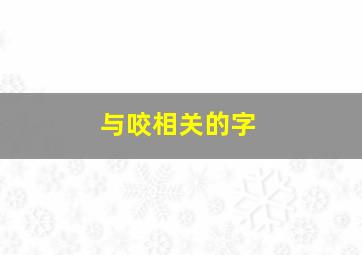 与咬相关的字